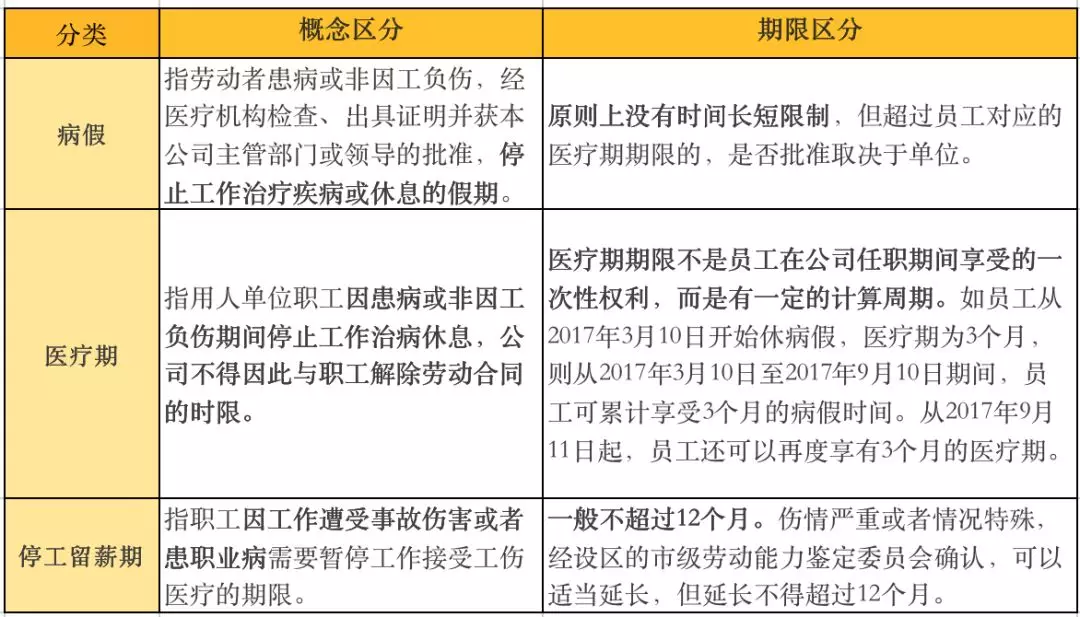 | 分类 | 概念区分 | 期限区分 |
|---|---|---|
| 病假 | 指劳动者患病或非因工负伤，经医疗机构检查、出具证明并获本公司主管部门或领导的批准，停止工作治疗疾病或休息的假期。 | 原则上没有时间长短限制，但超过员工对应的医疗期期限的，是否批准取决于单位。 |
| 医疗期 | 指用人单位职工因患病或非因工负伤期间停止工作治病休息，公司不得因此与职工解除劳动合同的时限。 | 医疗期期限不是员工在公司任职期间享受的一次性权利，而是有一定的计算周期。如员工从2017年3月10日开始休病假，医疗期为3个月，则从2017年3月10日至2017年9月10日期间，员工可累计享受3个月的病假时间。从2017年9月11日起，员工还可以再度享有3个月的医疗期。 |
| 停工留薪期 | 指职工因工作遭受事故伤害或者患职业病需要暂停工作接受工伤医疗的期限。 | 一般不超过12个月。伤情严重或者情况特殊，经设区的市级劳动能力鉴定委员会确认，可以适当延长，但延长不得超过12个月。 |